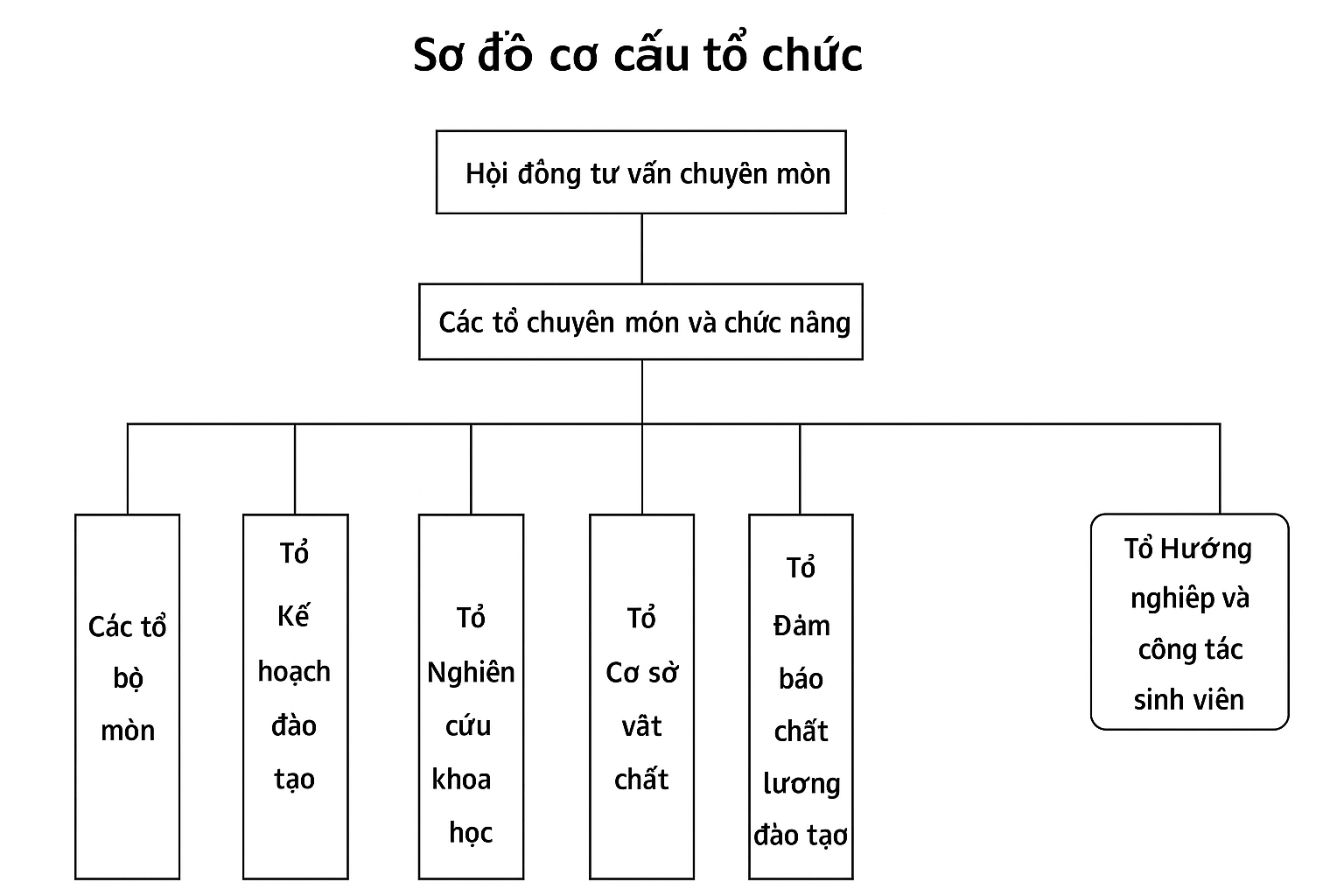 Sơ đồ cơ cấu tổ chức

Hội đồng tư vấn chuyên mòn

Các tổ chuyên món và chức nâng

Các tổ bộ mòn

Tổ Kế hoạch đào tạo

Tổ Nghiên cứu khoa học

Tổ Cơ sờ vât chất

Tổ Đảm báo chất lương đào tạo

Tổ Hướng nghiêp và công tác sinh viên